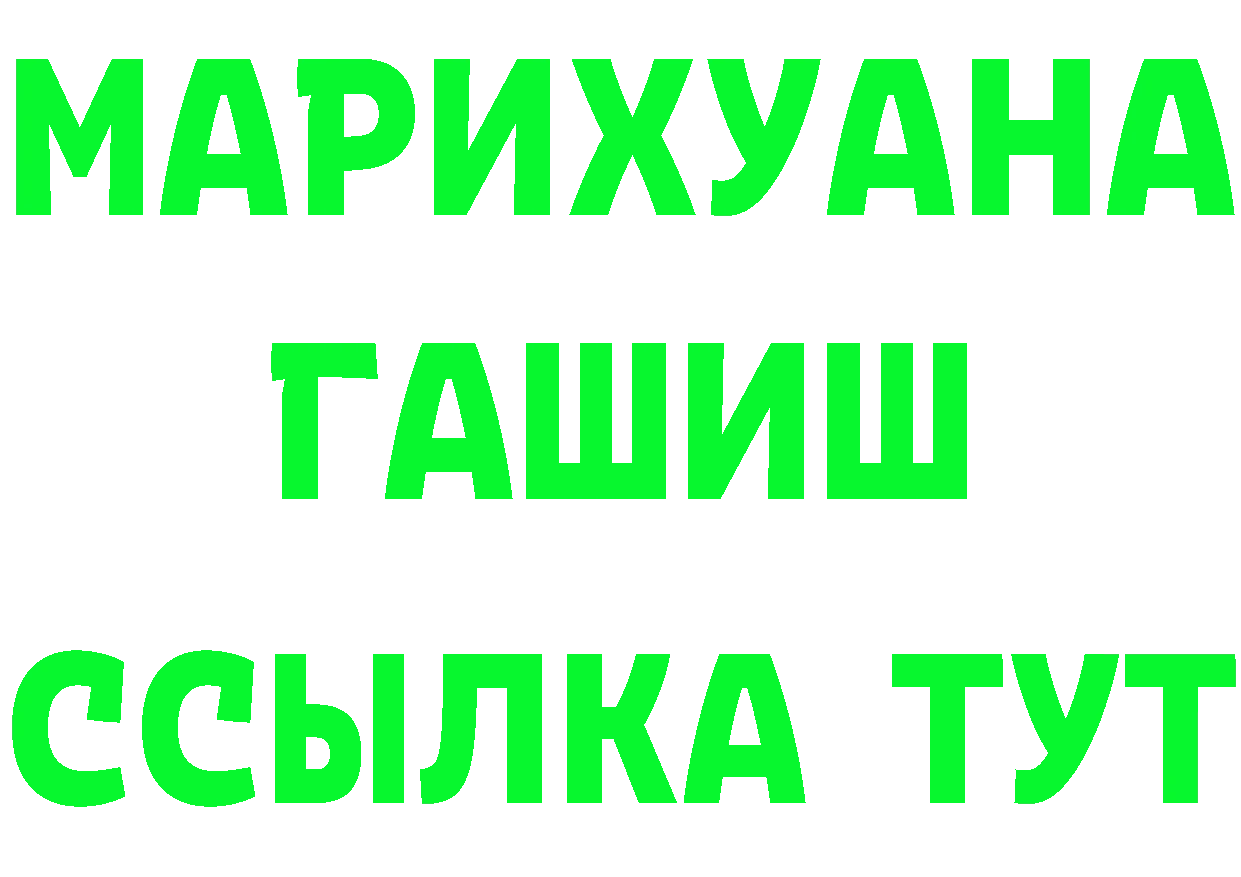 МАРИХУАНА
ГАШИШ
ССЫЛКА ТУТ